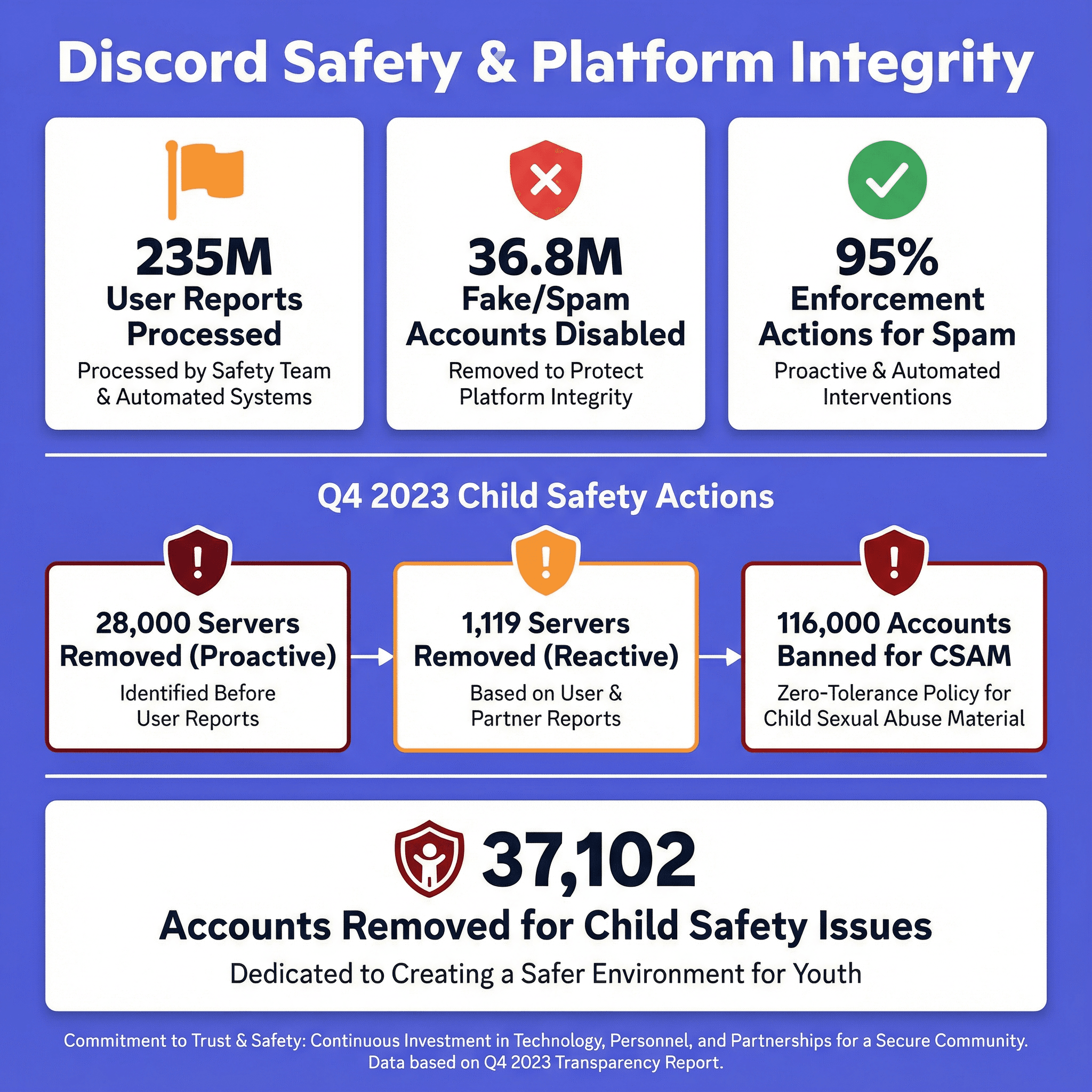 Discord Safety & Platform Integrity

235M
User Reports Processed
Processed by Safety Team & Automated Systems

36.8M
Fake/Spam Accounts Disabled
Removed to Protect Platform Integrity

95%
Enforcement Actions for Spam
Proactive & Automated Interventions

Q4 2023 Child Safety Actions

28,000 Servers Removed (Proactive)
Identified Before User Reports

1,119 Servers Removed (Reactive)
Based on User & Partner Reports

116,000 Accounts Banned for CSAM
Zero-Tolerance Policy for Child Sexual Abuse Material

37,102
Accounts Removed for Child Safety Issues
Dedicated to Creating a Safer Environment for Youth

Commitment to Trust & Safety: Continuous Investment in Technology, Personnel, and Partnerships for a Secure Community. Data based on Q4 2023 Transparency Report.